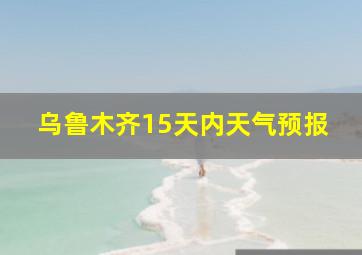 乌鲁木齐15天内天气预报